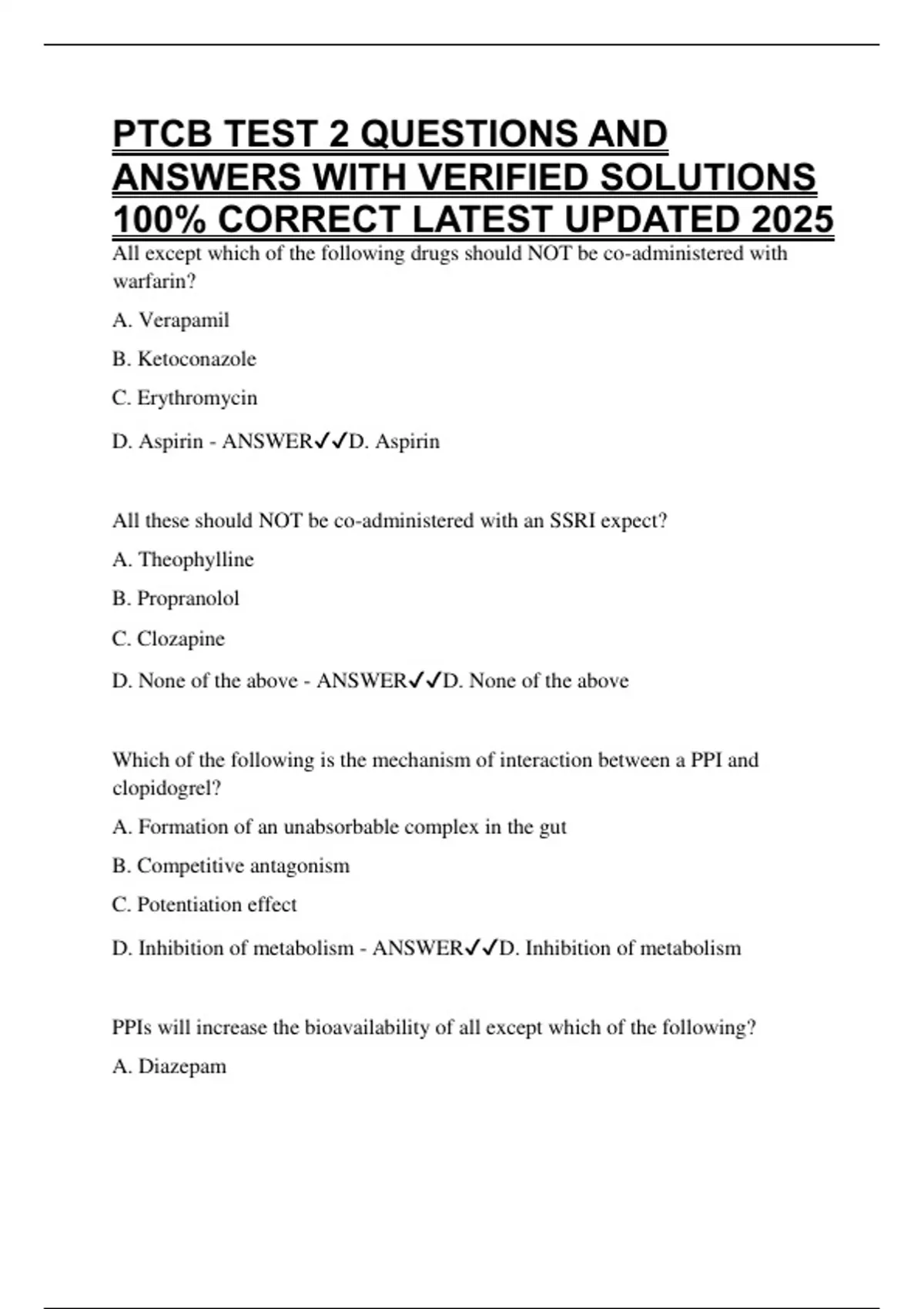 PTCB TEST 2 QUESTIONS AND ANSWERS WITH VERIFIED SOLUTIONS 100% CORRECT LATEST UPDATED 2025

All except which of the following drugs should NOT be co-administered with warfarin?

A. Verapamil

B. Ketoconazole

C. Erythromycin

D. Aspirin - ANSWER✓✓D. Aspirin

All these should NOT be co-administered with an SSRI expect?

A. Theophylline

B. Propranolol

C. Clozapine

D. None of the above - ANSWER✓✓D. None of the above

Which of the following is the mechanism of interaction between a PPI and clopidogrel?

A. Formation of an unabsorbable complex in the gut

B. Competitive antagonism

C. Potentiation effect

D. Inhibition of metabolism - ANSWER✓✓D. Inhibition of metabolism

PPIs will increase the bioavailability of all except which of the following?

A. Diazepam